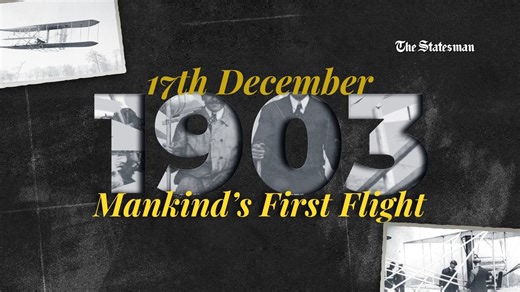 The Statesman

17th December

1903

Mankind's First Flight